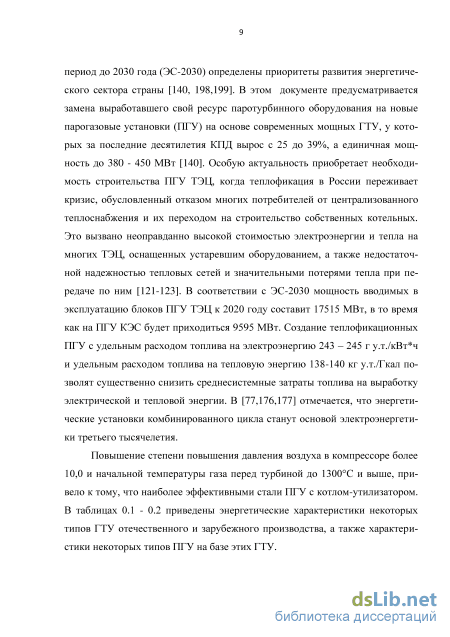 9

период до 2030 года (ЭС-2030) определены приоритеты развития энергетического сектора страны [140, 198,199]. В этом документе предусматривается замена выработавшего свой ресурс паротурбинного оборудования на новые парогазовые установки (ПГУ) на основе современных мощных ГТУ, у которых за последние десятилетия КПД вырос с 25 до 39%, а единичная мощность до 380 - 450 МВт [140]. Особую актуальность приобретает необходимость строительства ПГУ ТЭЦ, когда теплофикация в России переживает кризис, обусловленный отказом многих потребителей от централизованного теплоснабжения и их переходом на строительство собственных котельных. Это вызвано неоправданно высокой стоимостью электроэнергии и тепла на многих ТЭЦ, оснащенных устаревшим оборудованием, а также недостаточной надежностью тепловых сетей и значительными потерями тепла при передаче по ним [121-123]. В соответствии с ЭС-2030 мощность вводимых в эксплуатацию блоков ПГУ ТЭЦ к 2020 году составит 17515 МВт, в то время как на ПГУ КЭС будет приходиться 9595 МВт. Создание теплофикационных ПГУ с удельным расходом топлива на электроэнергию 243 – 245 г у.т./кВт*ч и удельным расходом топлива на тепловую энергию 138-140 кг у.т./Гкал позволят существенно снизить среднесистемные затраты топлива на выработку электрической и тепловой энергии. В [77,176,177] отмечается, что энергетические установки комбинированного цикла станут основой электроэнергетики третьего тысячелетия.

Повышение степени повышения давления воздуха в компрессоре более 10,0 и начальной температуры газа перед турбиной до 1300°С и выше, привело к тому, что наиболее эффективными стали ПГУ с котлом-утилизатором. В таблицах 0.1 - 0.2 приведены энергетические характеристики некоторых типов ГТУ отечественного и зарубежного производства, а также характеристики некоторых типов ПГУ на базе этих ГТУ.

dsLib.net
библиотека диссертаций